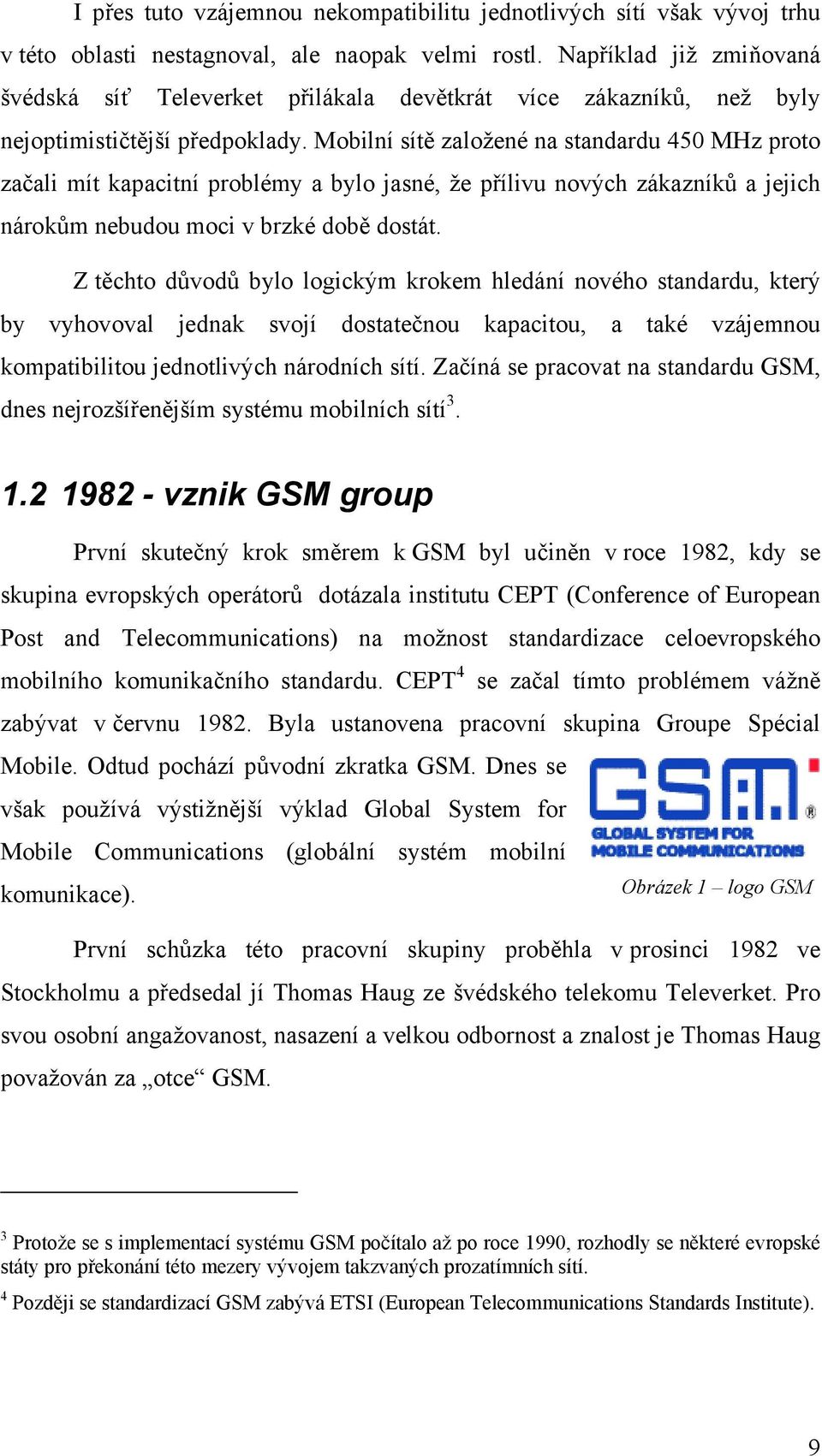 I přes tuto vzájemnou nekompatibilitu jednotlivých sítí však vývoj trhu v této oblasti nestagnoval, ale naopak velmi rostl. Například již zmiňovaná švédská síť Televerket přilákala devětkrát více zákazníků, než byly nejoptimističtější předpoklady. Mobilní sítě založené na standardu 450 MHz proto začali mít kapacitní problémy a bylo jasné, že přílivu nových zákazníků a jejich nárokům nebudou moci v brzké době dostát.

Z těchto důvodů bylo logickým krokem hledání nového standardu, který by vyhovoval jednak svojí dostatečnou kapacitou, a také vzájemnou kompatibilitou jednotlivých národních sítí. Začíná se pracovat na standardu GSM, dnes nejrozšířenějším systému mobilních sítí$^3$.

1.2 1982 - vznik GSM group

První skutečný krok směrem k GSM byl učiněn v roce 1982, kdy se skupina evropských operátorů dotázala institutu CEPT (Conference of European Post and Telecommunications) na možnost standardizace celoevropského mobilního komunikačního standardu. CEPT$^4$ se začal tímto problémem vážně zabývat v červnu 1982. Byla ustanovena pracovní skupina Groupe Spécial Mobile. Odtud pochází původní zkratka GSM. Dnes se však používá výstižnější výklad Global System for Mobile Communications (globální systém mobilní komunikace).

GSM
GLOBAL SYSTEM FOR MOBILE COMMUNICATIONS
Obrázek 1 – logo GSM

První schůzka této pracovní skupiny proběhla v prosinci 1982 ve Stockholmu a předsedal jí Thomas Haug ze švédského telekomu Televerket. Pro svou osobní angažovanost, nasazení a velkou odbornost a znalost je Thomas Haug považován za „otce“ GSM.

$^3$ Protože se s implementací systému GSM počítalo až po roce 1990, rozhodly se některé evropské státy pro překonání této mezery vývojem takzvaných prozatímních sítí.

$^4$ Později se standardizací GSM zabývá ETSI (European Telecommunications Standards Institute).

9